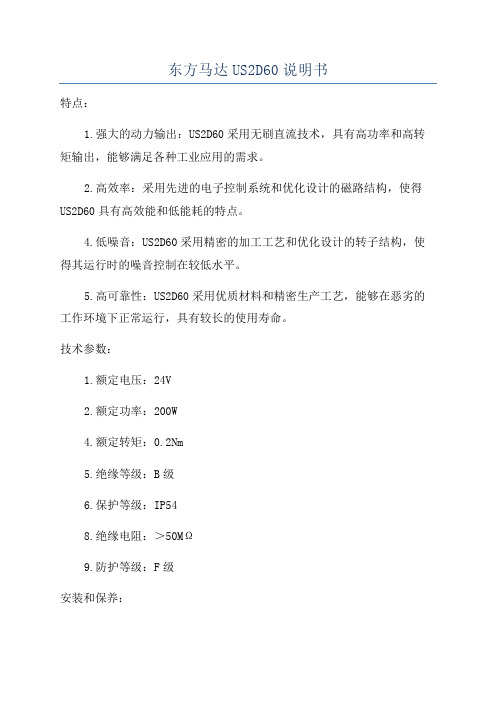 东方马达 US2D60 说明书

特点：

1.强大的动力输出：US2D60 采用无刷直流技术，具有高功率和高转矩输出，能够满足各种工业应用的需求。

2.高效率：采用先进的电子控制系统和优化设计的磁路结构，使得 US2D60 具有高效能和低能耗的特点。

4.低噪音：US2D60 采用精密的加工工艺和优化设计的转子结构，使得其运行时的噪音控制在较低水平。

5.高可靠性：US2D60 采用优质材料和精密生产工艺，能够在恶劣的工作环境下正常运行，具有较长的使用寿命。

技术参数：

1.额定电压：24V

2.额定功率：200W

4.额定转矩：0.2Nm

5.绝缘等级：B 级

6.保护等级：IP54

8.绝缘电阻：＞50MΩ

9.防护等级：F 级

安装和保养：